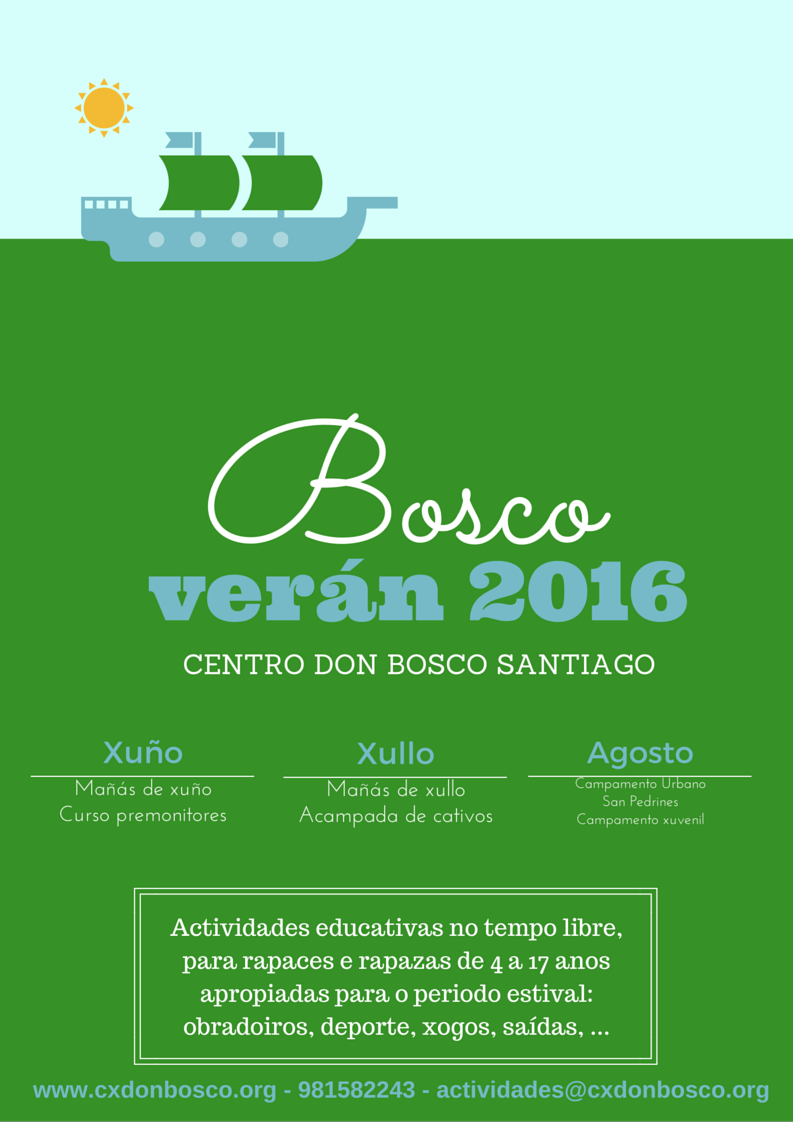 Bosco
verán 2016

CENTRO DON BOSCO SANTIAGO

Xuño
Mañás de xuño
Curso premonitores

Xullo
Mañás de xullo
Acampada de cativos

Agosto
Campamento Urbano
San Pedrines
Campamento xuvenil

Actividades educativas no tempo libre, para rapaces e rapazas de 4 a 17 anos apropiadas para o periodo estival: obradoiros, deporte, xogos, saídas, ...

www.cxdonbosco.org - 981582243 - actividades@cxdonbosco.org